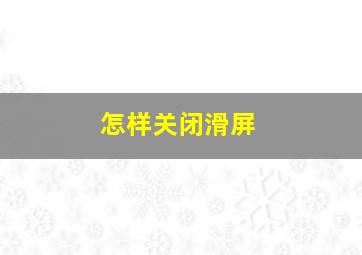 怎样关闭滑屏